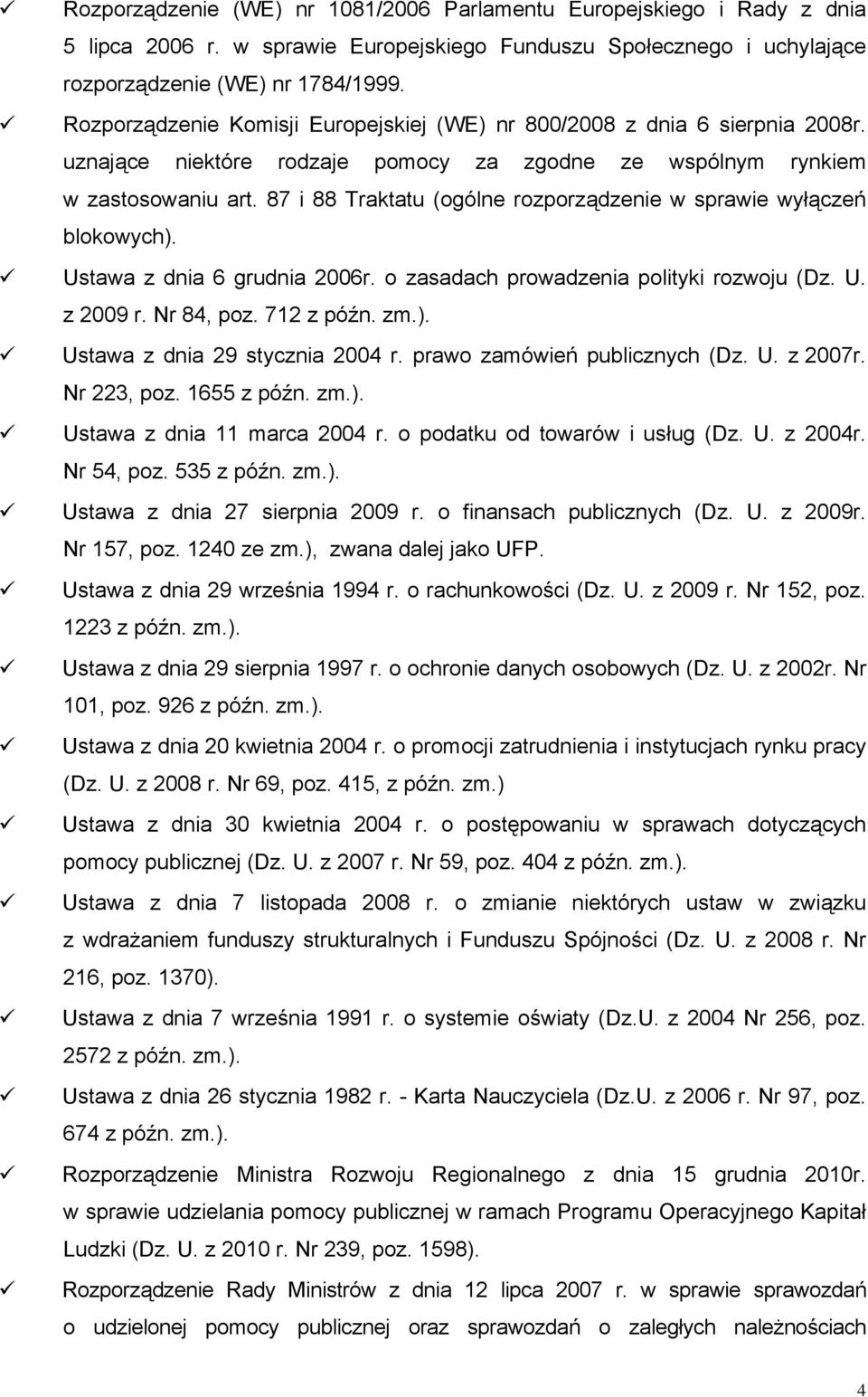 ✓ Rozporządzenie (WE) nr 1081/2006 Parlamentu Europejskiego i Rady z dnia 5 lipca 2006 r. w sprawie Europejskiego Funduszu Społecznego i uchylające rozporządzenie (WE) nr 1784/1999.

✓ Rozporządzenie Komisji Europejskiej (WE) nr 800/2008 z dnia 6 sierpnia 2008r. uznające niektóre rodzaje pomocy za zgodne ze wspólnym rynkiem w zastosowaniu art. 87 i 88 Traktatu (ogólne rozporządzenie w sprawie wyłączeń blokowych).

✓ Ustawa z dnia 6 grudnia 2006r. o zasadach prowadzenia polityki rozwoju (Dz. U. z 2009 r. Nr 84, poz. 712 z późn. zm.).

✓ Ustawa z dnia 29 stycznia 2004 r. prawo zamówień publicznych (Dz. U. z 2007r. Nr 223, poz. 1655 z późn. zm.).

✓ Ustawa z dnia 11 marca 2004 r. o podatku od towarów i usług (Dz. U. z 2004r. Nr 54, poz. 535 z późn. zm.).

✓ Ustawa z dnia 27 sierpnia 2009 r. o finansach publicznych (Dz. U. z 2009r. Nr 157, poz. 1240 ze zm.), zwana dalej jako UFP.

✓ Ustawa z dnia 29 września 1994 r. o rachunkowości (Dz. U. z 2009 r. Nr 152, poz. 1223 z późn. zm.).

✓ Ustawa z dnia 29 sierpnia 1997 r. o ochronie danych osobowych (Dz. U. z 2002r. Nr 101, poz. 926 z późn. zm.).

✓ Ustawa z dnia 20 kwietnia 2004 r. o promocji zatrudnienia i instytucjach rynku pracy (Dz. U. z 2008 r. Nr 69, poz. 415, z późn. zm.)

✓ Ustawa z dnia 30 kwietnia 2004 r. o postępowaniu w sprawach dotyczących pomocy publicznej (Dz. U. z 2007 r. Nr 59, poz. 404 z późn. zm.).

✓ Ustawa z dnia 7 listopada 2008 r. o zmianie niektórych ustaw w związku z wdrażaniem funduszy strukturalnych i Funduszu Spójności (Dz. U. z 2008 r. Nr 216, poz. 1370).

✓ Ustawa z dnia 7 września 1991 r. o systemie oświaty (Dz.U. z 2004 Nr 256, poz. 2572 z późn. zm.).

✓ Ustawa z dnia 26 stycznia 1982 r. - Karta Nauczyciela (Dz.U. z 2006 r. Nr 97, poz. 674 z późn. zm.).

✓ Rozporządzenie Ministra Rozwoju Regionalnego z dnia 15 grudnia 2010r. w sprawie udzielania pomocy publicznej w ramach Programu Operacyjnego Kapitał Ludzki (Dz. U. z 2010 r. Nr 239, poz. 1598).

✓ Rozporządzenie Rady Ministrów z dnia 12 lipca 2007 r. w sprawie sprawozdań o udzielonej pomocy publicznej oraz sprawozdań o zaległych należnościach

4